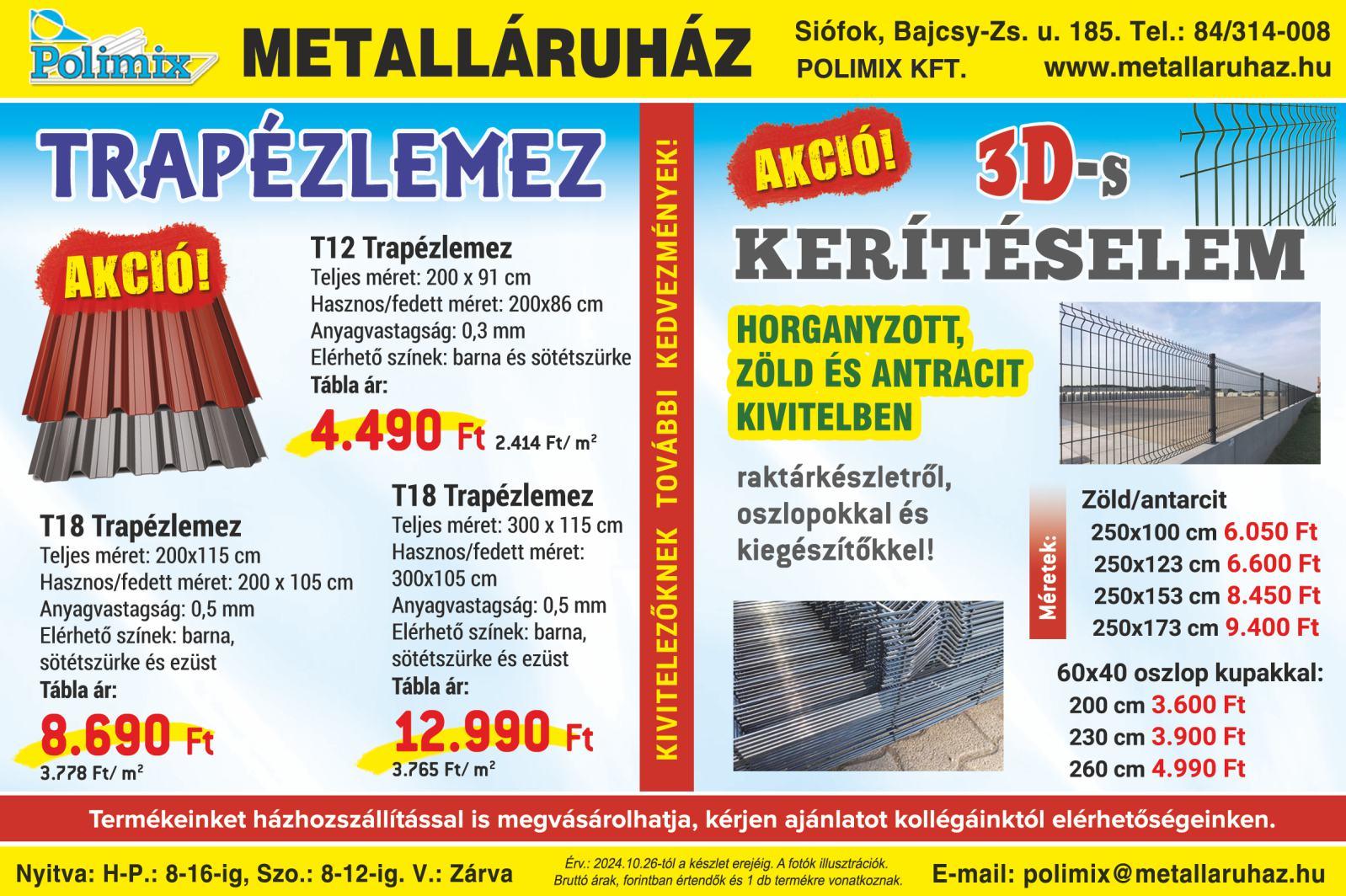 Polimix

METALLÁRUHÁZ

Siófok, Bajcsy-Zs. u. 185. Tel.: 84/314-008
POLIMIX KFT.
www.metallaruhaz.hu

TRAPÉZLEMEZ

AKCIÓ!

T12 Trapézlemez
Teljes méret: 200 x 91 cm
Hasznos/fedett méret: 200x86 cm
Anyagvastagság: 0,3 mm
Elérhető színek: barna és sötétszürke
Tábla ár:
4.490 Ft 2.414 Ft/ m²

T18 Trapézlemez
Teljes méret: 200x115 cm
Hasznos/fedett méret: 200 x 105 cm
Anyagvastagság: 0,5 mm
Elérhető színek: barna, sötétszürke és ezüst
Tábla ár:
8.690 Ft
3.778 Ft/ m²

T18 Trapézlemez
Teljes méret: 300 x 115 cm
Hasznos/fedett méret: 300x105 cm
Anyagvastagság: 0,5 mm
Elérhető színek: barna, sötétszürke és ezüst
Tábla ár:
12.990 Ft
3.765 Ft/ m²

KIVITELEZŐKNEK TOVÁBBI KEDVEZMÉNYEK!

AKCIÓ!

3D-s KERÍTÉSELEM

HORGANYZOTT, ZÖLD ÉS ANTRACIT KIVITELBEN

raktárkészletről, oszlopokkal és kiegészítőkkel!

Méretek:
Zöld/antarcit
250x100 cm 6.050 Ft
250x123 cm 6.600 Ft
250x153 cm 8.450 Ft
250x173 cm 9.400 Ft

60x40 oszlop kupakkal:
200 cm 3.600 Ft
230 cm 3.900 Ft
260 cm 4.990 Ft

Termékeinket házhozszállítással is megvásárolhatja, kérjen ajánlatot kollégáinktól elérhetőségeinken.

Nyitva: H-P.: 8-16-ig, Szo.: 8-12-ig. V.: Zárva

Érv.: 2024.10.26-tól a készlet erejéig. A fotók illusztrációk. Bruttó árak, forintban értendők és 1 db termékre vonatkoznak.

E-mail: polimix@metallaruhaz.hu